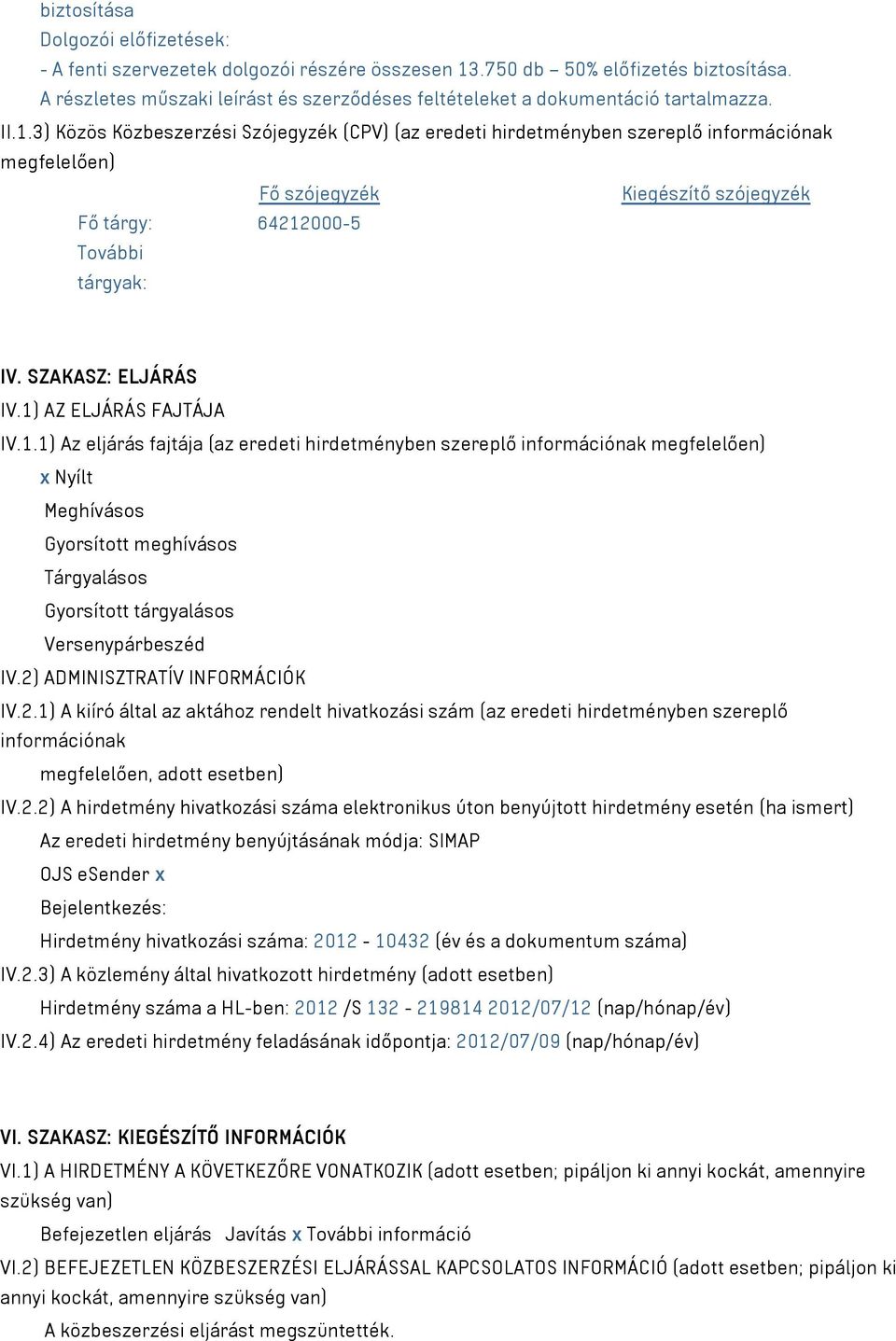 biztosítása
Dolgozói előfizetések:
- A fenti szervezetek dolgozói részére összesen 13.750 db – 50% előfizetés biztosítása.
A részletes műszaki leírást és szerződéses feltételeket a dokumentáció tartalmazza.
II.1.3) Közös Közbeszerzési Szójegyzék (CPV) (az eredeti hirdetményben szereplő információnak megfelelően)

| | Fő szójegyzék | Kiegészítő szójegyzék |
|---|---|---|
| Fő tárgy: | 64212000-5 | |
| További tárgyak: | | |

IV. SZAKASZ: ELJÁRÁS
IV.1) AZ ELJÁRÁS FAJTÁJA
IV.1.1) Az eljárás fajtája (az eredeti hirdetményben szereplő információnak megfelelően)
x Nyílt
Meghívásos
Gyorsított meghívásos
Tárgyalásos
Gyorsított tárgyalásos
Versenypárbeszéd
IV.2) ADMINISZTRATÍV INFORMÁCIÓK
IV.2.1) A kiíró által az aktához rendelt hivatkozási szám (az eredeti hirdetményben szereplő információnak
megfelelően, adott esetben)
IV.2.2) A hirdetmény hivatkozási száma elektronikus úton benyújtott hirdetmény esetén (ha ismert)
Az eredeti hirdetmény benyújtásának módja: SIMAP
OJS eSender x
Bejelentkezés:
Hirdetmény hivatkozási száma: 2012 - 10432 (év és a dokumentum száma)
IV.2.3) A közlemény által hivatkozott hirdetmény (adott esetben)
Hirdetmény száma a HL-ben: 2012 /S 132 - 219814 2012/07/12 (nap/hónap/év)
IV.2.4) Az eredeti hirdetmény feladásának időpontja: 2012/07/09 (nap/hónap/év)

VI. SZAKASZ: KIEGÉSZÍTŐ INFORMÁCIÓK
VI.1) A HIRDETMÉNY A KÖVETKEZŐRE VONATKOZIK (adott esetben; pipáljon ki annyi kockát, amennyire szükség van)
Befejezetlen eljárás Javítás x További információ
VI.2) BEFEJEZETLEN KÖZBESZERZÉSI ELJÁRÁSSAL KAPCSOLATOS INFORMÁCIÓ (adott esetben; pipáljon ki annyi kockát, amennyire szükség van)
A közbeszerzési eljárást megszüntették.